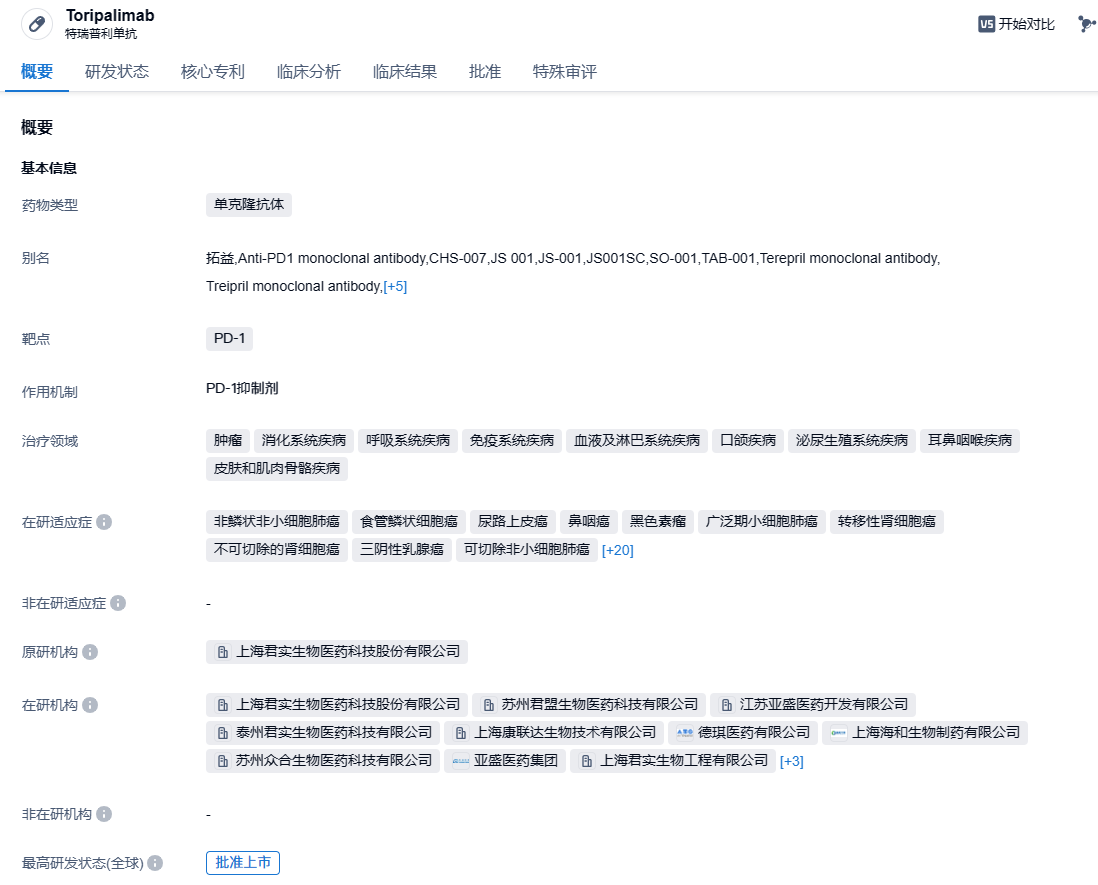 Toripalimab
特瑞普利单抗

VS 开始对比

概要 研发状态 核心专利 临床分析 临床结果 批准 特殊审评

概要

基本信息

药物类型 单克隆抗体

别名 拓益,Anti-PD1 monoclonal antibody,CHS-007,JS 001,JS-001,JS001SC,SO-001,TAB-001,Terepril monoclonal antibody, Treipril monoclonal antibody,[+5]

靶点 PD-1

作用机制 PD-1抑制剂

治疗领域 肿瘤 消化系统疾病 呼吸系统疾病 免疫系统疾病 血液及淋巴系统疾病 口颌疾病 泌尿生殖系统疾病 耳鼻咽喉疾病 皮肤和肌肉骨骼疾病

在研适应症 非鳞状非小细胞肺癌 食管鳞状细胞癌 尿路上皮癌 鼻咽癌 黑色素瘤 广泛期小细胞肺癌 转移性肾细胞癌 不可切除的肾细胞癌 三阴性乳腺癌 可切除非小细胞肺癌 [+20]

非在研适应症 -

原研机构 上海君实生物医药科技股份有限公司

在研机构 上海君实生物医药科技股份有限公司 苏州君盟生物医药科技有限公司 江苏亚盛医药开发有限公司 泰州君实生物医药科技有限公司 上海康联达生物技术有限公司 德琪医药有限公司 上海海和生物制药有限公司 苏州众合生物医药科技有限公司 亚盛医药集团 上海君实生物工程有限公司 [+3]

非在研机构 -

最高研发状态(全球) 批准上市